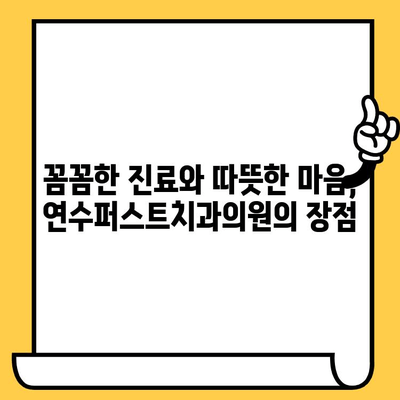 꼼꼼한 진료와 따뜻한 마음, 연수퍼스트치과의원의 장점